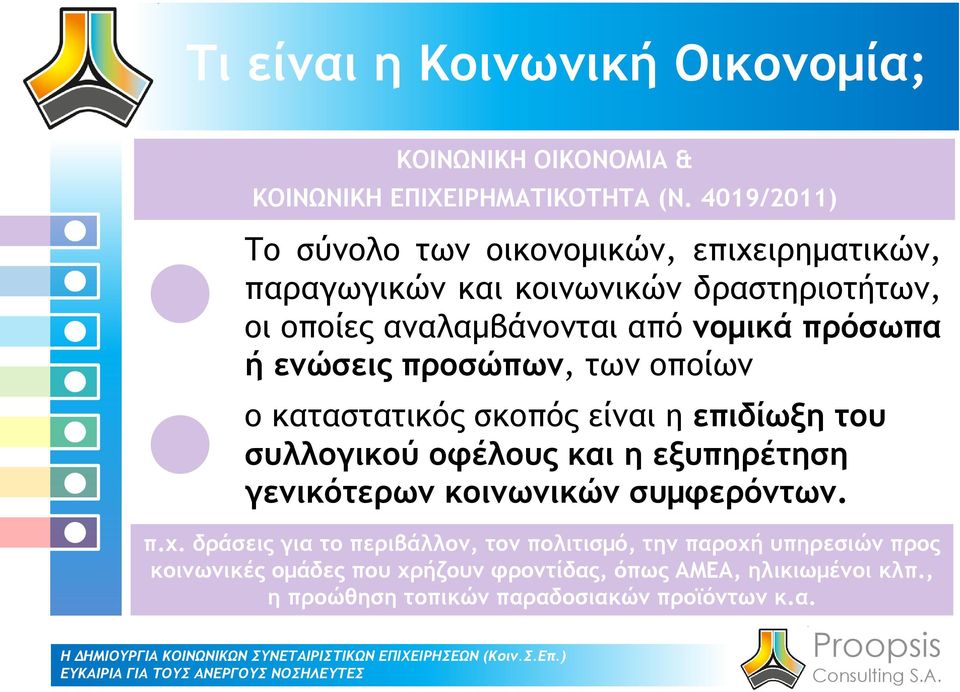 Τι είναι η Κοινωνική Οικονομία;

ΚΟΙΝΩΝΙΚΗ ΟΙΚΟΝΟΜΙΑ &
ΚΟΙΝΩΝΙΚΗ ΕΠΙΧΕΙΡΗΜΑΤΙΚΟΤΗΤΑ (Ν. 4019/2011)

Το σύνολο των οικονομικών, επιχειρηματικών, παραγωγικών και κοινωνικών δραστηριοτήτων, οι οποίες αναλαμβάνονται από νομικά πρόσωπα ή ενώσεις προσώπων, των οποίων

ο καταστατικός σκοπός είναι η επιδίωξη του συλλογικού οφέλους και η εξυπηρέτηση γενικότερων κοινωνικών συμφερόντων.

π.χ. δράσεις για το περιβάλλον, τον πολιτισμό, την παροχή υπηρεσιών προς κοινωνικές ομάδες που χρήζουν φροντίδας, όπως ΑΜΕΑ, ηλικιωμένοι κλπ., η προώθηση τοπικών παραδοσιακών προϊόντων κ.α.

Η ΔΗΜΙΟΥΡΓΙΑ ΚΟΙΝΩΝΙΚΩΝ ΣΥΝΕΤΑΙΡΙΣΤΙΚΩΝ ΕΠΙΧΕΙΡΗΣΕΩΝ (Κοιν.Σ.Επ.)
ΕΥΚΑΙΡΙΑ ΓΙΑ ΤΟΥΣ ΑΝΕΡΓΟΥΣ ΝΟΣΗΛΕΥΤΕΣ

Proopsis
Consulting S.A.